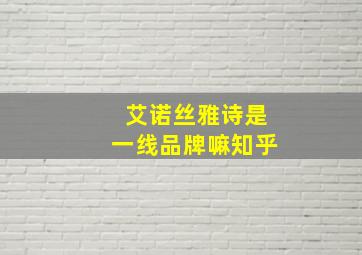 艾诺丝雅诗是
一线品牌嘛知乎